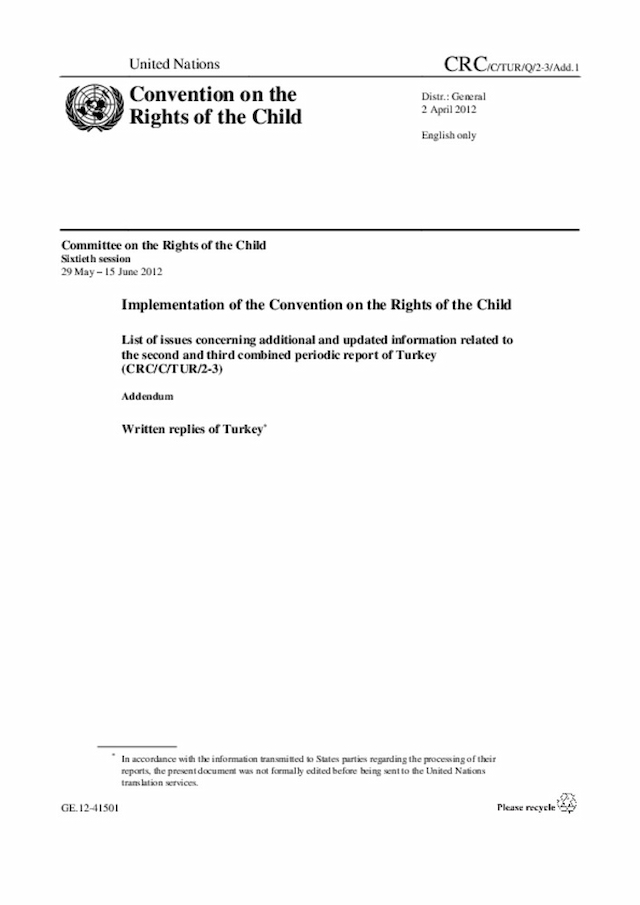 United Nations

CRC/C/TUR/Q/2-3/Add.1

Convention on the Rights of the Child

Distr.: General
2 April 2012

English only

Committee on the Rights of the Child
Sixtieth session
29 May – 15 June 2012

Implementation of the Convention on the Rights of the Child

List of issues concerning additional and updated information related to the second and third combined periodic report of Turkey (CRC/C/TUR/2-3)

Addendum

Written replies of Turkey*

* In accordance with the information transmitted to States parties regarding the processing of their reports, the present document was not formally edited before being sent to the United Nations translation services.

GE.12-41501

Please recycle